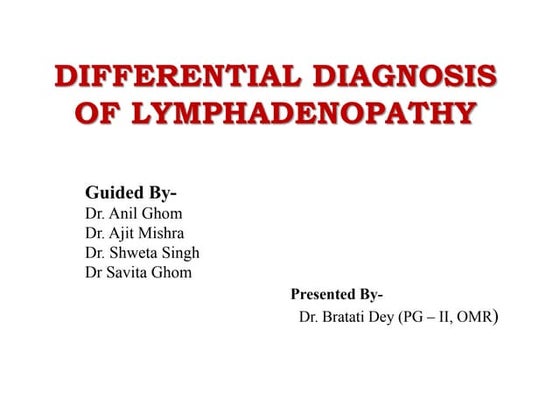 DIFFERENTIAL DIAGNOSIS OF LYMPHADENOPATHY

Guided By-
Dr. Anil Ghom
Dr. Ajit Mishra
Dr. Shweta Singh
Dr Savita Ghom

Presented By-
Dr. Bratati Dey (PG – II, OMR)